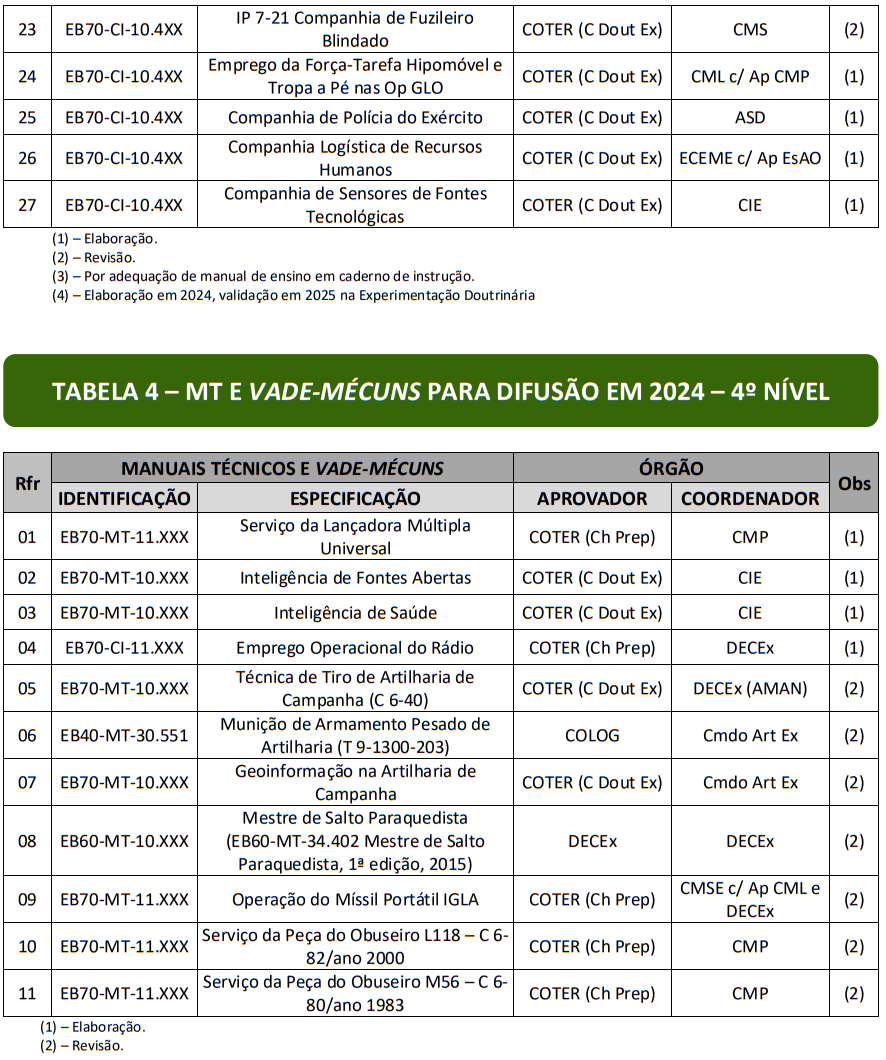 | 23 | EB70-CI-10.4XX | IP 7-21 Companhia de Fuzileiro Blindado | COTER (C Dout Ex) | CMS | (2) |
|---|---|---|---|---|---|
| 24 | EB70-CI-10.4XX | Emprego da Força-Tarefa Hipomóvel e Tropa a Pé nas Op GLO | COTER (C Dout Ex) | CML c/ Ap CMP | (1) |
| 25 | EB70-CI-10.4XX | Companhia de Polícia do Exército | COTER (C Dout Ex) | ASD | (1) |
| 26 | EB70-CI-10.4XX | Companhia Logística de Recursos Humanos | COTER (C Dout Ex) | ECEME c/ Ap EsAO | (1) |
| 27 | EB70-CI-10.4XX | Companhia de Sensores de Fontes Tecnológicas | COTER (C Dout Ex) | CIE | (1) |

(1) – Elaboração.
(2) – Revisão.
(3) – Por adequação de manual de ensino em caderno de instrução.
(4) – Elaboração em 2024, validação em 2025 na Experimentação Doutrinária

TABELA 4 – MT E VADE-MÉCUNS PARA DIFUSÃO EM 2024 – 4º NÍVEL

| Rfr | MANUAIS TÉCNICOS E VADE-MÉCUNS | | ÓRGÃO | | Obs |
|---|---|---|---|---|---|
| | IDENTIFICAÇÃO | ESPECIFICAÇÃO | APROVADOR | COORDENADOR | |
| 01 | EB70-MT-11.XXX | Serviço da Lançadora Múltipla Universal | COTER (Ch Prep) | CMP | (1) |
| 02 | EB70-MT-10.XXX | Inteligência de Fontes Abertas | COTER (C Dout Ex) | CIE | (1) |
| 03 | EB70-MT-10.XXX | Inteligência de Saúde | COTER (C Dout Ex) | CIE | (1) |
| 04 | EB70-CI-11.XXX | Emprego Operacional do Rádio | COTER (Ch Prep) | DECEx | (1) |
| 05 | EB70-MT-10.XXX | Técnica de Tiro de Artilharia de Campanha (C 6-40) | COTER (C Dout Ex) | DECEx (AMAN) | (2) |
| 06 | EB40-MT-30.551 | Munição de Armamento Pesado de Artilharia (T 9-1300-203) | COLOG | Cmdo Art Ex | (2) |
| 07 | EB70-MT-10.XXX | Geoinformação na Artilharia de Campanha | COTER (C Dout Ex) | Cmdo Art Ex | (2) |
| 08 | EB60-MT-10.XXX | Mestre de Salto Paraquedista (EB60-MT-34.402 Mestre de Salto Paraquedista, 1ª edição, 2015) | DECEx | DECEx | (2) |
| 09 | EB70-MT-11.XXX | Operação do Míssil Portátil IGLA | COTER (Ch Prep) | CMSE c/ Ap CML e DECEx | (2) |
| 10 | EB70-MT-11.XXX | Serviço da Peça do Obuseiro L118 – C 6-82/ano 2000 | COTER (Ch Prep) | CMP | (2) |
| 11 | EB70-MT-11.XXX | Serviço da Peça do Obuseiro M56 – C 6-80/ano 1983 | COTER (Ch Prep) | CMP | (2) |

(1) – Elaboração.
(2) – Revisão.